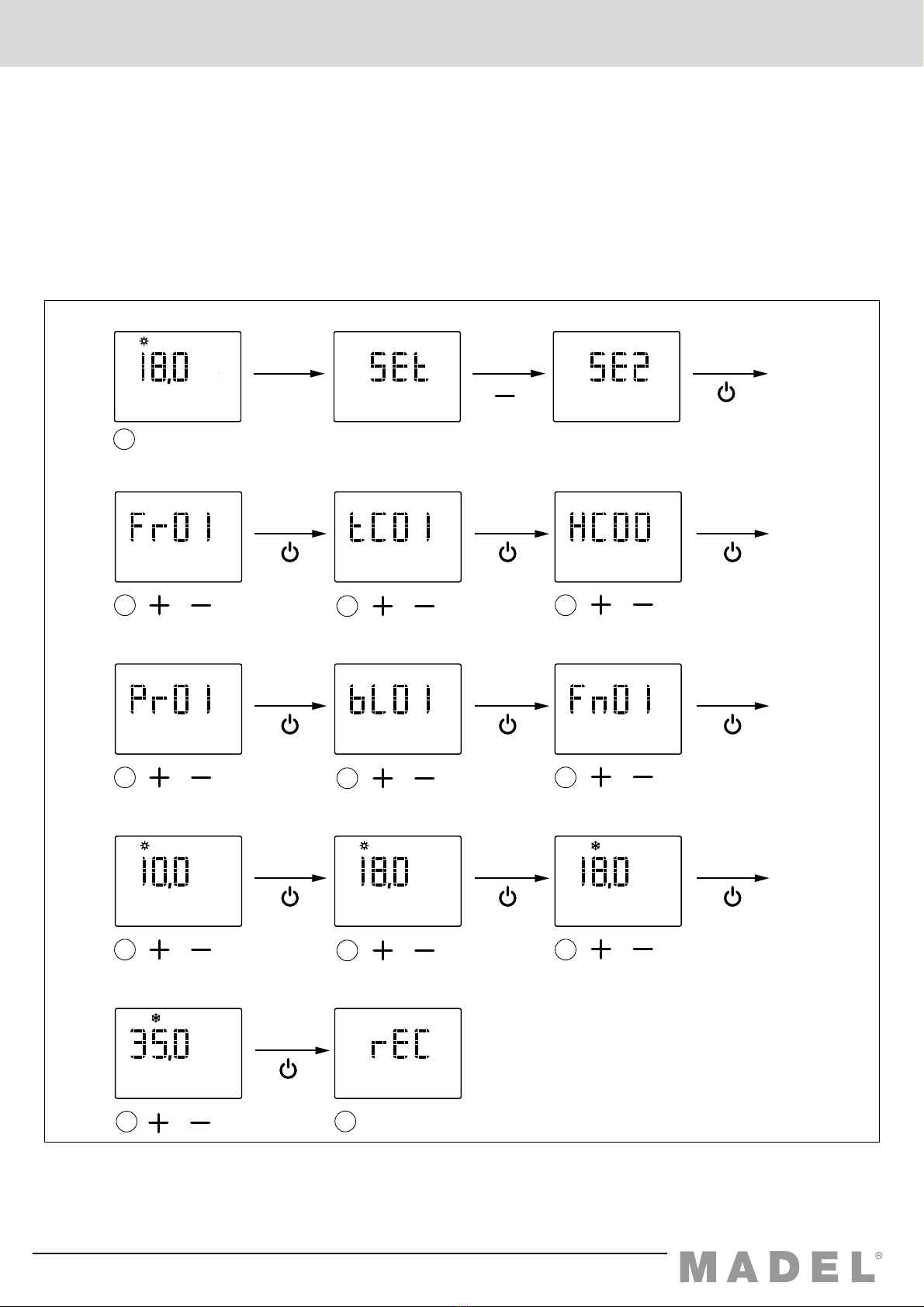 18,0

SEt

SE2

Fr01

tC01

HC00

Pr01

bL01

Fn01

10,0

18,0

18,0

35,0

rEC

MADEL®